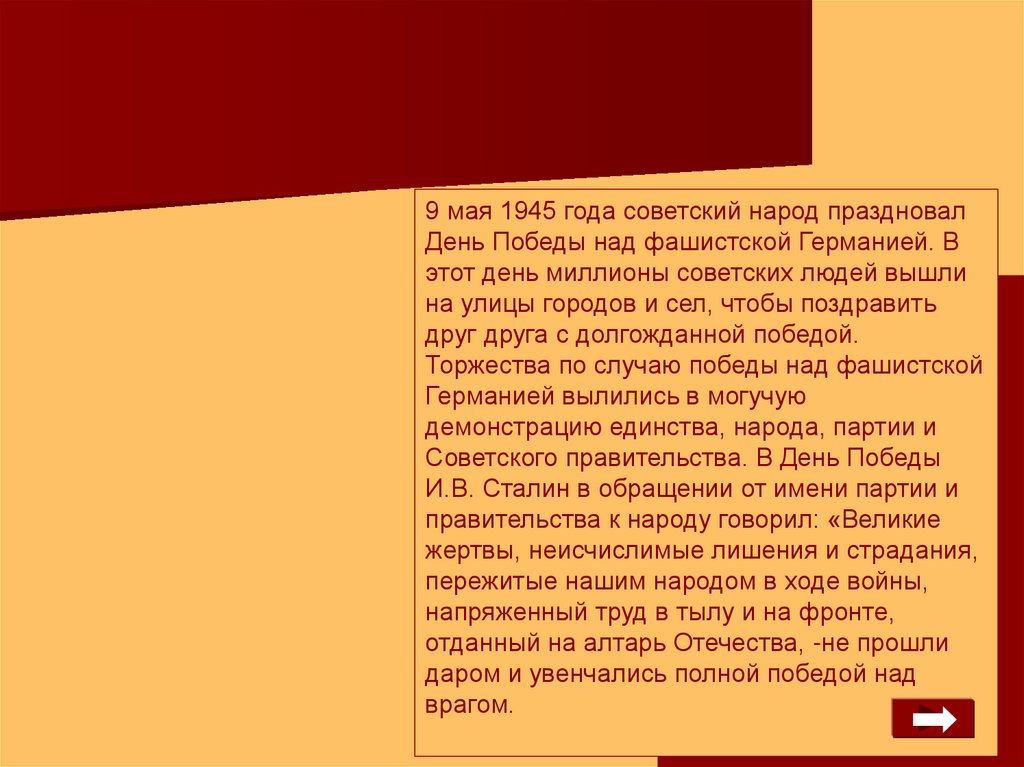 9 мая 1945 года советский народ праздновал День Победы над фашистской Германией. В этот день миллионы советских людей вышли на улицы городов и сел, чтобы поздравить друг друга с долгожданной победой. Торжества по случаю победы над фашистской Германией вылились в могучую демонстрацию единства, народа, партии и Советского правительства. В День Победы И.В. Сталин в обращении от имени партии и правительства к народу говорил: «Великие жертвы, неисчислимые лишения и страдания, пережитые нашим народом в ходе войны, напряженный труд в тылу и на фронте, отданный на алтарь Отечества, -не прошли даром и увенчались полной победой над врагом.